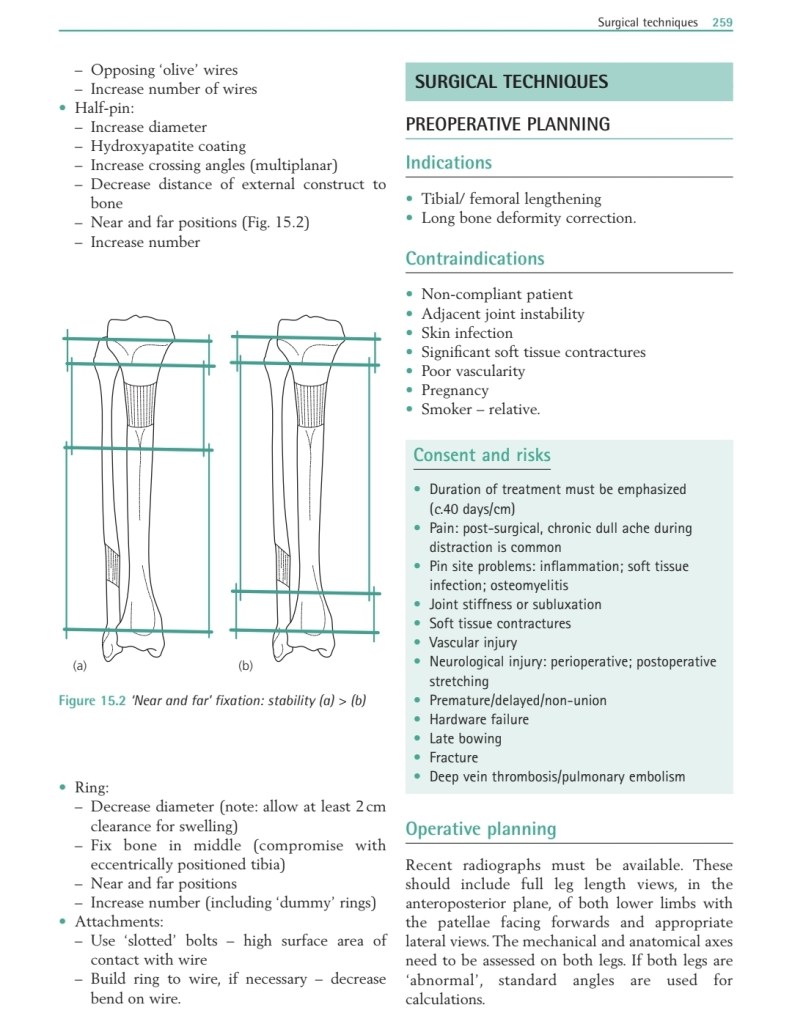 Surgical techniques 259

– Opposing 'olive' wires
– Increase number of wires
• Half-pin:
– Increase diameter
– Hydroxyapatite coating
– Increase crossing angles (multiplanar)
– Decrease distance of external construct to bone
– Near and far positions (Fig. 15.2)
– Increase number

(a)

(b)

Figure 15.2 'Near and far' fixation: stability (a) > (b)

• Ring:
– Decrease diameter (note: allow at least 2 cm clearance for swelling)
– Fix bone in middle (compromise with eccentrically positioned tibia)
– Near and far positions
– Increase number (including 'dummy' rings)
• Attachments:
– Use 'slotted' bolts – high surface area of contact with wire
– Build ring to wire, if necessary – decrease bend on wire.

SURGICAL TECHNIQUES

PREOPERATIVE PLANNING

Indications

• Tibial/ femoral lengthening
• Long bone deformity correction.

Contraindications

• Non-compliant patient
• Adjacent joint instability
• Skin infection
• Significant soft tissue contractures
• Poor vascularity
• Pregnancy
• Smoker – relative.

Consent and risks

• Duration of treatment must be emphasized (c.40 days/cm)
• Pain: post-surgical, chronic dull ache during distraction is common
• Pin site problems: inflammation; soft tissue infection; osteomyelitis
• Joint stiffness or subluxation
• Soft tissue contractures
• Vascular injury
• Neurological injury: perioperative; postoperative stretching
• Premature/delayed/non-union
• Hardware failure
• Late bowing
• Fracture
• Deep vein thrombosis/pulmonary embolism

Operative planning

Recent radiographs must be available. These should include full leg length views, in the anteroposterior plane, of both lower limbs with the patellae facing forwards and appropriate lateral views. The mechanical and anatomical axes need to be assessed on both legs. If both legs are 'abnormal', standard angles are used for calculations.